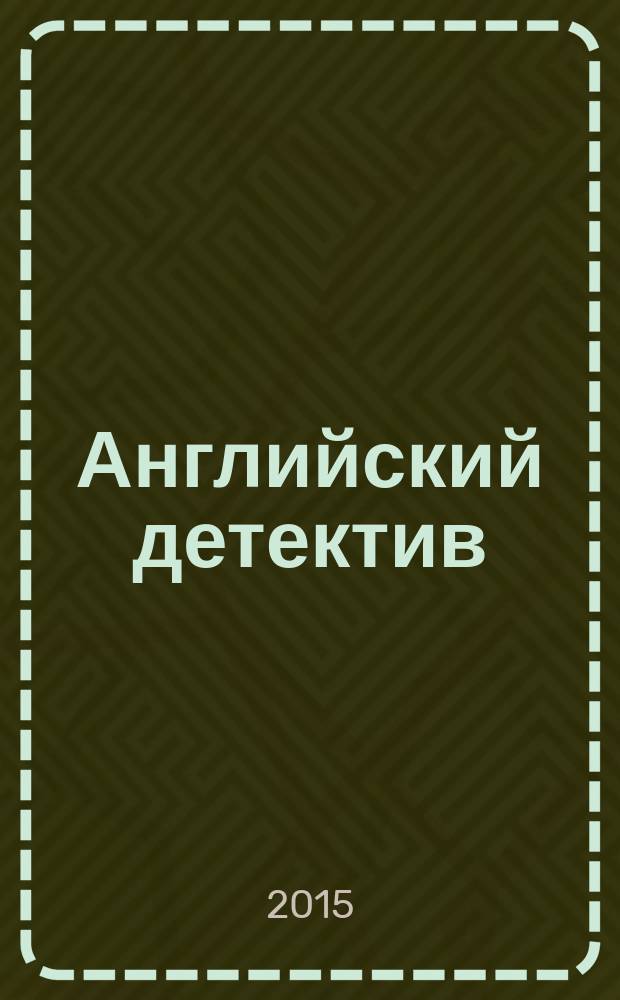 Английский детектив

2015